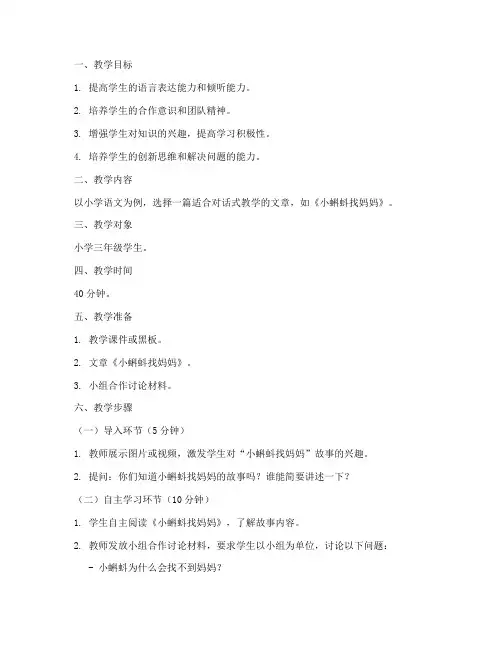 一、教学目标

1. 提高学生的语言表达能力和倾听能力。

2. 培养学生的合作意识和团队精神。

3. 增强学生对知识的兴趣，提高学习积极性。

4. 培养学生的创新思维和解决问题的能力。

二、教学内容

以小学语文为例，选择一篇适合对话式教学的文章，如《小蝌蚪找妈妈》。

三、教学对象

小学三年级学生。

四、教学时间

40 分钟。

五、教学准备

1. 教学课件或黑板。

2. 文章《小蝌蚪找妈妈》。

3. 小组合作讨论材料。

六、教学步骤

（一）导入环节（5 分钟）

1. 教师展示图片或视频，激发学生对“小蝌蚪找妈妈”故事的兴趣。

2. 提问：你们知道小蝌蚪找妈妈的故事吗？谁能简要讲述一下？

（二）自主学习环节（10 分钟）

1. 学生自主阅读《小蝌蚪找妈妈》，了解故事内容。

2. 教师发放小组合作讨论材料，要求学生以小组为单位，讨论以下问题：

- 小蝌蚪为什么会找不到妈妈？